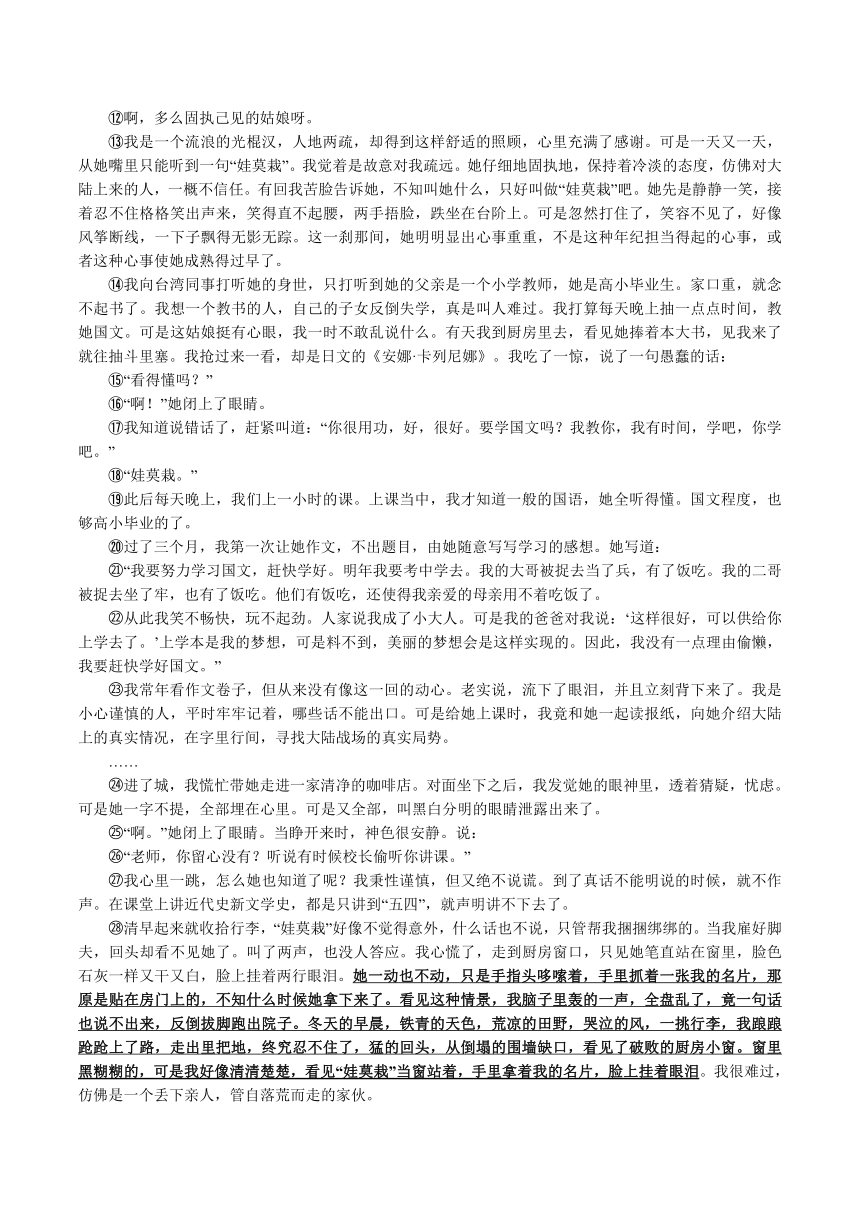 ⑫啊，多么固执己见的姑娘呀。

⑬我是一个流浪的光棍汉，人地两疏，却得到这样舒适的照顾，心里充满了感谢。可是一天又一天，从她嘴里只能听到一句“娃莫栽”。我觉着是故意对我疏远。她仔细地固执地，保持着冷淡的态度，仿佛对大陆上来的人，一概不信任。有回我苦脸告诉她，不知叫她什么，只好叫做“娃莫栽”吧。她先是静静一笑，接着忍不住格格笑出声来，笑得直不起腰，两手捂脸，跌坐在台阶上。可是忽然打住了，笑容不见了，好像风筝断线，一下子飘得无影无踪。这一刹那间，她明明显出心事重重，不是这种年纪担当得起的心事，或者这种心事使她成熟得过早了。

⑭我向台湾同事打听她的身世，只打听到她的父亲是一个小学教师，她是高小毕业生。家口重，就念不起书了。我想一个教书的人，自己的子女反倒失学，真是叫人难过。我打算每天晚上抽一点点时间，教她国文。可是这姑娘挺有心眼，我一时不敢乱说什么。有天我到厨房里去，看见她捧着本大书，见我来了就往抽斗里塞。我抢过来一看，却是日文的《安娜·卡列尼娜》。我吃了一惊，说了一句愚蠢的话：

⑮“看得懂吗？”

⑯“啊！”她闭上了眼睛。

⑰我知道说错话了，赶紧叫道：“你很用功，好，很好。要学国文吗？我教你，我有时间，学吧，你学吧。”

⑱“娃莫栽。”

⑲此后每天晚上，我们上一小时的课。上课当中，我才知道一般的国语，她全听得懂。国文程度，也够高小毕业的了。

⑳过了三个月，我第一次让她作文，不出题目，由她随意写写学习的感想。她写道：

㉑“我要努力学习国文，赶快学好。明年我要考中学去。我的大哥被捉去当了兵，有了饭吃。我的二哥被捉去坐了牢，也有了饭吃。他们有饭吃，还使得我亲爱的母亲用不着吃饭了。

㉒从此我笑不畅快，玩不起劲。人家说我成了小大人。可是我的爸爸对我说：‘这样很好，可以供给你上学去了。’上学本是我的梦想，可是料不到，美丽的梦想会是这样实现的。因此，我没有一点理由偷懒，我要赶快学好国文。”

㉓我常年看作文卷子，但从来没有像这一回的动心。老实说，流下了眼泪，并且立刻背下来了。我是小心谨慎的人，平时牢牢记着，哪些话不能出口。可是给她上课时，我竟和她一起读报纸，向她介绍大陆上的真实情况，在字里行间，寻找大陆战场的真实局势。

……

㉔进了城，我慌忙带她走进一家清净的咖啡店。对面坐下之后，我发觉她的眼神里，透着猜疑，忧虑。可是她一字不提，全部埋在心里。可是又全部，叫黑白分明的眼睛泄露出来了。

㉕“啊。”她闭上了眼睛。当睁开来时，神色很安静。说：

㉖“老师，你留心没有？听说有时候校长偷听你讲课。”

㉗我心里一跳，怎么她也知道了呢？我秉性谨慎，但又绝不说谎。到了真话不能明说的时候，就不作声。在课堂上讲近代史新文学史，都是只讲到“五四”，就声明讲不下去了。

㉘清早起来就收拾行李，“娃莫栽”好像不觉得意外，什么话也不说，只管帮我捆捆绑绑的。当我雇好脚夫，回头却看不见她了。叫了两声，也没人答应。我心慌了，走到厨房窗口，只见她笔直站在窗里，脸色石灰一样又干又白，脸上挂着两行眼泪。她一动也不动，只是手指头哆嗦着，手里抓着一张我的名片，那原是贴在房门上的，不知什么时候她拿下来了。看见这种情景，我脑子里轰的一声，全盘乱了，竟一句话也说不出来，反倒拔脚跑出院子。冬天的早晨，铁青的天色，荒凉的田野，哭泣的风，一挑行李，我踉踉跄跄上了路，走出里把地，终究忍不住了，猛的回头，从倒塌的围墙缺口，看见了破败的厨房小窗。窗里黑糊糊的，可是我好像清清楚楚，看见“娃莫栽”当窗站着，手里拿着我的名片，脸上挂着眼泪。我很难过，仿佛是一个丢下亲人，管自落荒而走的家伙。